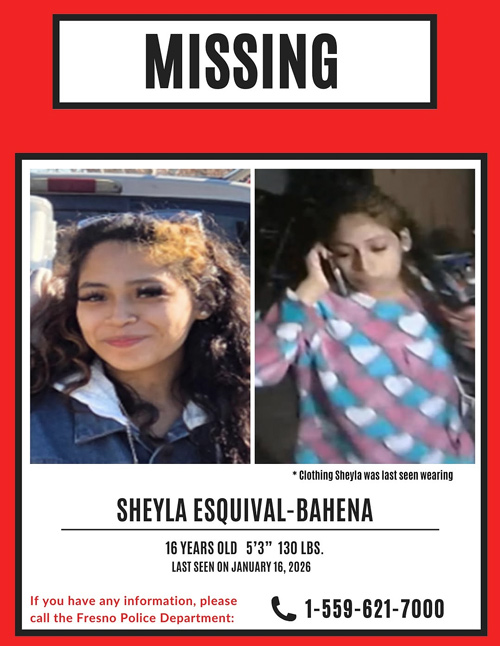 MISSING

* Clothing Sheyla was last seen wearing

SHEYLA ESQUIVAL-BAHENA

16 YEARS OLD 5'3" 130 LBS.
LAST SEEN ON JANUARY 16, 2026

If you have any information, please call the Fresno Police Department:

1-559-621-7000